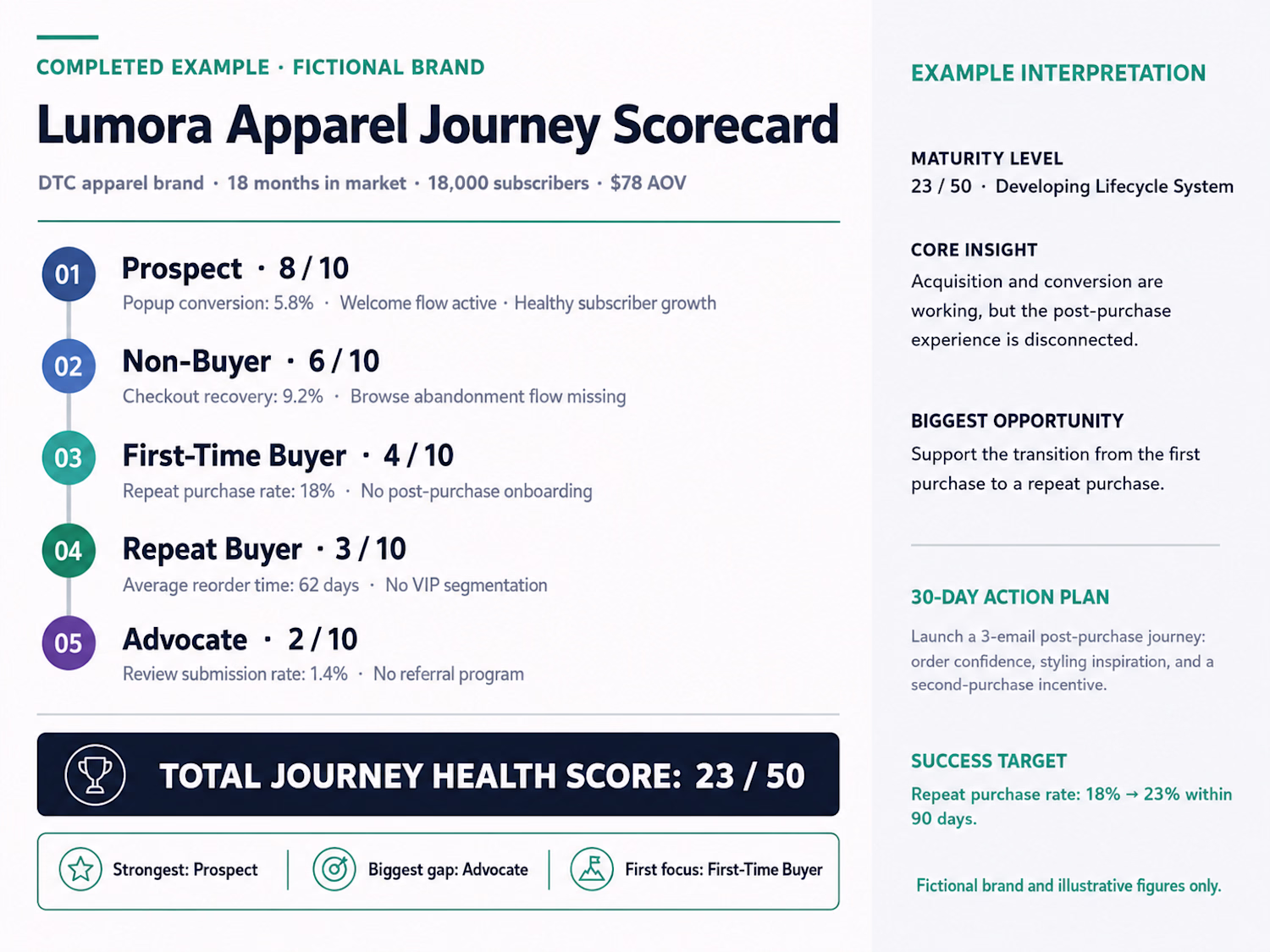 COMPLETED EXAMPLE · FICTIONAL BRAND

Lumora Apparel Journey Scorecard

DTC apparel brand · 18 months in market · 18,000 subscribers · $78 AOV

01 Prospect · 8 / 10
Popup conversion: 5.8% · Welcome flow active · Healthy subscriber growth

02 Non-Buyer · 6 / 10
Checkout recovery: 9.2% · Browse abandonment flow missing

03 First-Time Buyer · 4 / 10
Repeat purchase rate: 18% · No post-purchase onboarding

04 Repeat Buyer · 3 / 10
Average reorder time: 62 days · No VIP segmentation

05 Advocate · 2 / 10
Review submission rate: 1.4% · No referral program

TOTAL JOURNEY HEALTH SCORE: 23 / 50

Strongest: Prospect | Biggest gap: Advocate | First focus: First-Time Buyer

EXAMPLE INTERPRETATION

MATURITY LEVEL
23 / 50 · Developing Lifecycle System

CORE INSIGHT
Acquisition and conversion are working, but the post-purchase experience is disconnected.

BIGGEST OPPORTUNITY
Support the transition from the first purchase to a repeat purchase.

30-DAY ACTION PLAN
Launch a 3-email post-purchase journey: order confidence, styling inspiration, and a second-purchase incentive.

SUCCESS TARGET
Repeat purchase rate: 18% → 23% within 90 days.

Fictional brand and illustrative figures only.